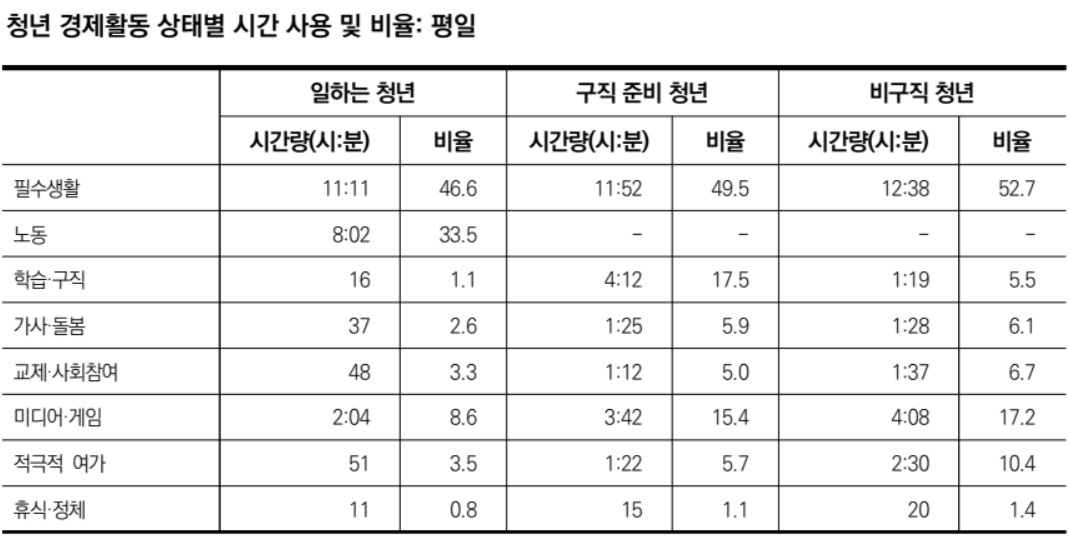 청년 경제활동 상태별 시간 사용 및 비율: 평일

|  | 일하는 청년 |  | 구직 준비 청년 |  | 비구직 청년 |  |
|---|---|---|---|---|---|---|
|  | 시간량(시:분) | 비율 | 시간량(시:분) | 비율 | 시간량(시:분) | 비율 |
| 필수생활 | 11:11 | 46.6 | 11:52 | 49.5 | 12:38 | 52.7 |
| 노동 | 8:02 | 33.5 | - | - | - | - |
| 학습·구직 | 16 | 1.1 | 4:12 | 17.5 | 1:19 | 5.5 |
| 가사·돌봄 | 37 | 2.6 | 1:25 | 5.9 | 1:28 | 6.1 |
| 교제·사회참여 | 48 | 3.3 | 1:12 | 5.0 | 1:37 | 6.7 |
| 미디어·게임 | 2:04 | 8.6 | 3:42 | 15.4 | 4:08 | 17.2 |
| 적극적 여가 | 51 | 3.5 | 1:22 | 5.7 | 2:30 | 10.4 |
| 휴식·정체 | 11 | 0.8 | 15 | 1.1 | 20 | 1.4 |